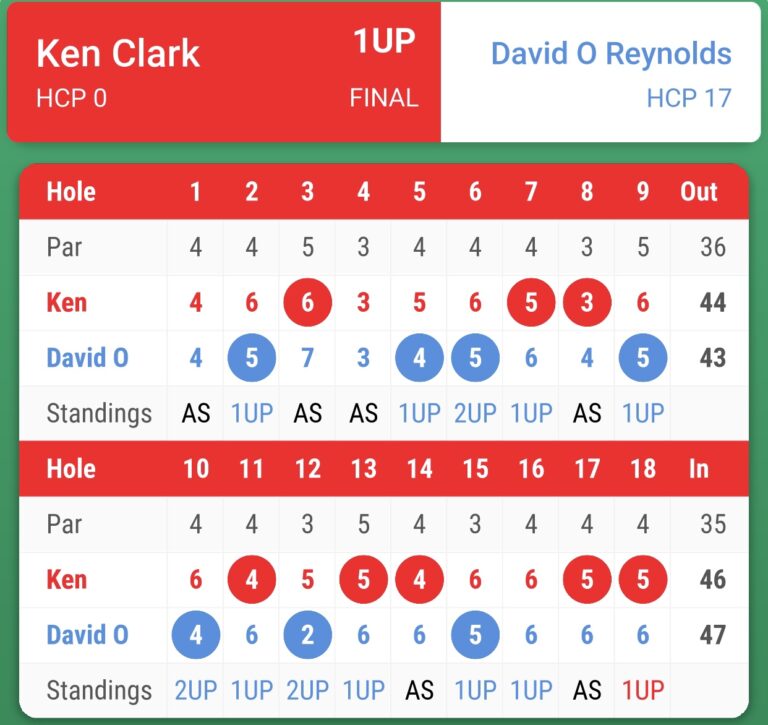 Ken Clark
HCP 0

1UP
FINAL

David O Reynolds
HCP 17

| Hole | 1 | 2 | 3 | 4 | 5 | 6 | 7 | 8 | 9 | Out |
|---|---|---|---|---|---|---|---|---|---|---|
| Par | 4 | 4 | 5 | 3 | 4 | 4 | 4 | 3 | 5 | 36 |
| Ken | 4 | 6 | 6 | 3 | 5 | 6 | 5 | 3 | 6 | 44 |
| David O | 4 | 5 | 7 | 3 | 4 | 5 | 6 | 4 | 5 | 43 |
| Standings | AS | 1UP | AS | AS | 1UP | 2UP | 1UP | AS | 1UP | |

| Hole | 10 | 11 | 12 | 13 | 14 | 15 | 16 | 17 | 18 | In |
|---|---|---|---|---|---|---|---|---|---|---|
| Par | 4 | 4 | 3 | 5 | 4 | 3 | 4 | 4 | 4 | 35 |
| Ken | 6 | 4 | 5 | 5 | 4 | 6 | 6 | 5 | 5 | 46 |
| David O | 4 | 6 | 2 | 6 | 6 | 5 | 6 | 6 | 6 | 47 |
| Standings | 2UP | 1UP | 2UP | 1UP | AS | 1UP | 1UP | AS | 1UP | |